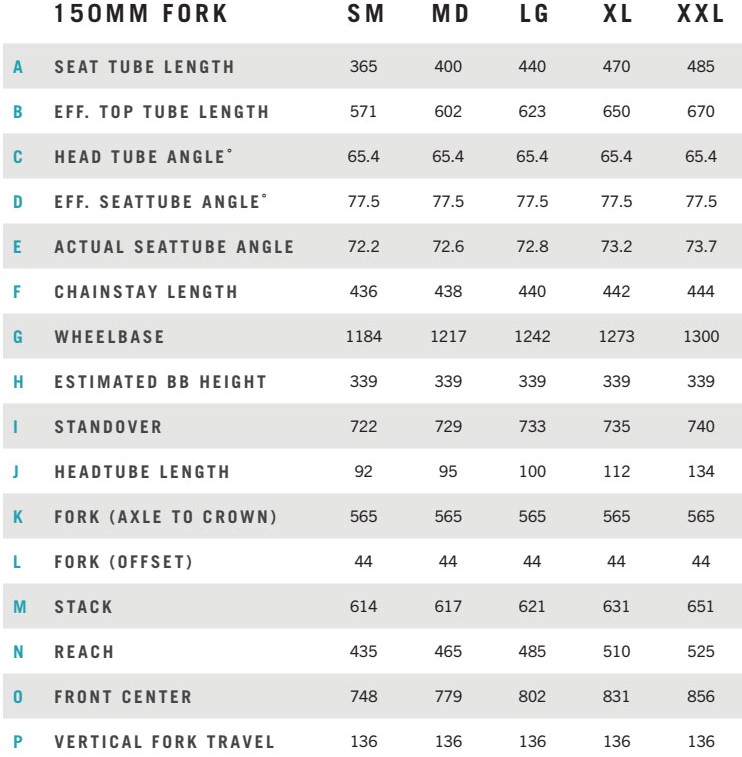 |   | 150MM FORK | SM | MD | LG | XL | XXL |
|---|---|---|---|---|---|---|
| A | SEAT TUBE LENGTH | 365 | 400 | 440 | 470 | 485 |
| B | EFF. TOP TUBE LENGTH | 571 | 602 | 623 | 650 | 670 |
| C | HEAD TUBE ANGLE° | 65.4 | 65.4 | 65.4 | 65.4 | 65.4 |
| D | EFF. SEATTUBE ANGLE° | 77.5 | 77.5 | 77.5 | 77.5 | 77.5 |
| E | ACTUAL SEATTUBE ANGLE | 72.2 | 72.6 | 72.8 | 73.2 | 73.7 |
| F | CHAINSTAY LENGTH | 436 | 438 | 440 | 442 | 444 |
| G | WHEELBASE | 1184 | 1217 | 1242 | 1273 | 1300 |
| H | ESTIMATED BB HEIGHT | 339 | 339 | 339 | 339 | 339 |
| I | STANDOVER | 722 | 729 | 733 | 735 | 740 |
| J | HEADTUBE LENGTH | 92 | 95 | 100 | 112 | 134 |
| K | FORK (AXLE TO CROWN) | 565 | 565 | 565 | 565 | 565 |
| L | FORK (OFFSET) | 44 | 44 | 44 | 44 | 44 |
| M | STACK | 614 | 617 | 621 | 631 | 651 |
| N | REACH | 435 | 465 | 485 | 510 | 525 |
| O | FRONT CENTER | 748 | 779 | 802 | 831 | 856 |
| P | VERTICAL FORK TRAVEL | 136 | 136 | 136 | 136 | 136 |